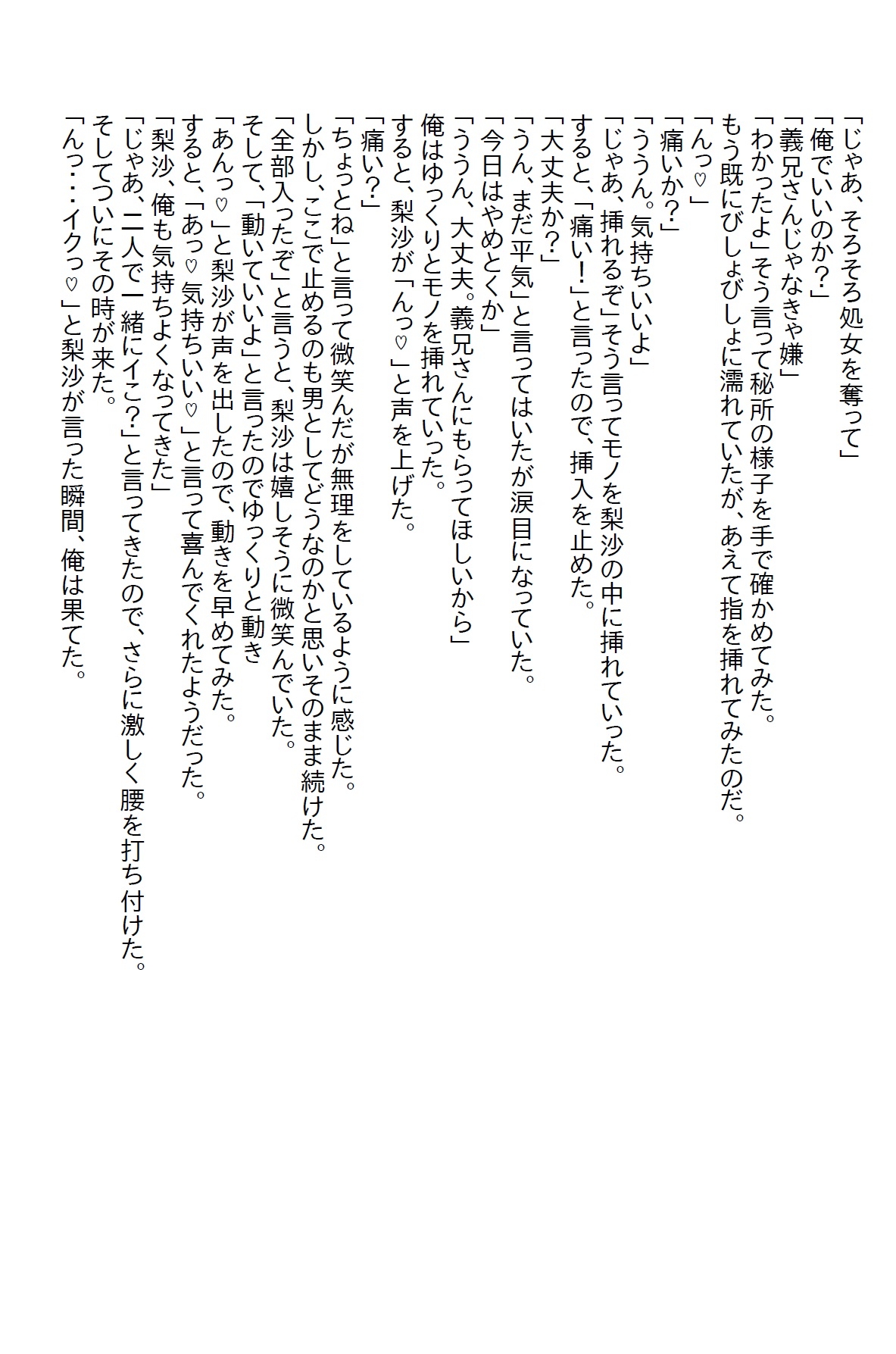 「じゃあ、そろそろ処女を奪って」
「俺でいいのか?」
「義兄さんじゃなきゃ嫌」
「わかったよ」そう言って秘所の様子を手で確かめてみた。
もう既にびしょびしょに濡れていたが、あえて指を挿れてみたのだ。
「んっ♡」
「痛いか?」
「ううん。気持ちいいよ」
「じゃあ、挿れるぞ」そう言ってモノを梨沙の中に挿れていった。
すると、「痛い!」と言ったので、挿入を止めた。
「大丈夫か?」
「うん、まだ平気」と言ってはいたが涙目になっていた。
「今日はやめとくか」
「ううん、大丈夫。義兄さんにもらってほしいから」
俺はゆっくりとモノを挿れていった。
すると、梨沙が「んっ♡」と声を上げた。
「痛い?」
「ちょっとね」と言って微笑んだが無理をしているように感じた。
しかし、ここで止めるのも男としてどうなのかと思いそのまま続けた。
「全部入ったぞ」と言うと、梨沙は嬉しそうに微笑んでいた。
そして、「動いていいよ」と言ったのでゆっくりと動き
「あんっ♡」と梨沙が声を出したので、動きを早めてみた。
すると、「あっ♡気持ちいい♡」と言って喜んでくれたようだった。
「梨沙、俺も気持ちよくなってきた」
「じゃあ、二人で一緒にイこ?」と言ってきたので、さらに激しく腰を打ち付けた。
そしてついにその時が来た。
「んっ・・・イクっ♡」と梨沙が言った瞬間、俺は果てた。